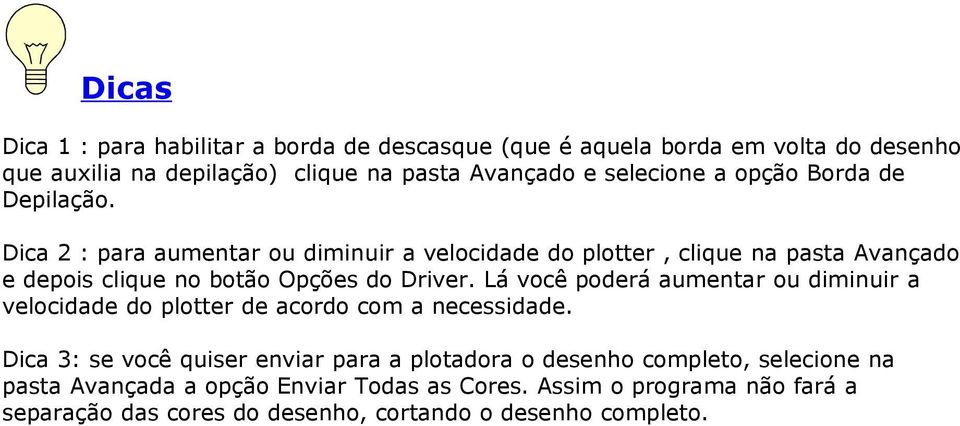 Dicas

Dica 1 : para habilitar a borda de descasque (que é aquela borda em volta do desenho que auxilia na depilação) clique na pasta Avançado e selecione a opção Borda de Depilação.

Dica 2 : para aumentar ou diminuir a velocidade do plotter , clique na pasta Avançado e depois clique no botão Opções do Driver. Lá você poderá aumentar ou diminuir a velocidade do plotter de acordo com a necessidade.

Dica 3: se você quiser enviar para a plotadora o desenho completo, selecione na pasta Avançada a opção Enviar Todas as Cores. Assim o programa não fará a separação das cores do desenho, cortando o desenho completo.